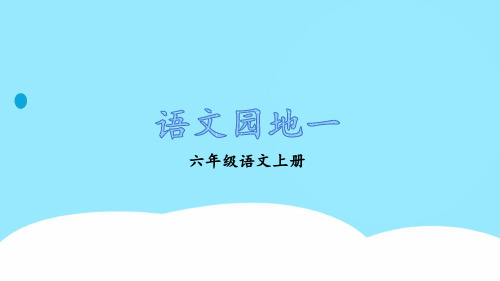 语文园地一

六年级语文上册